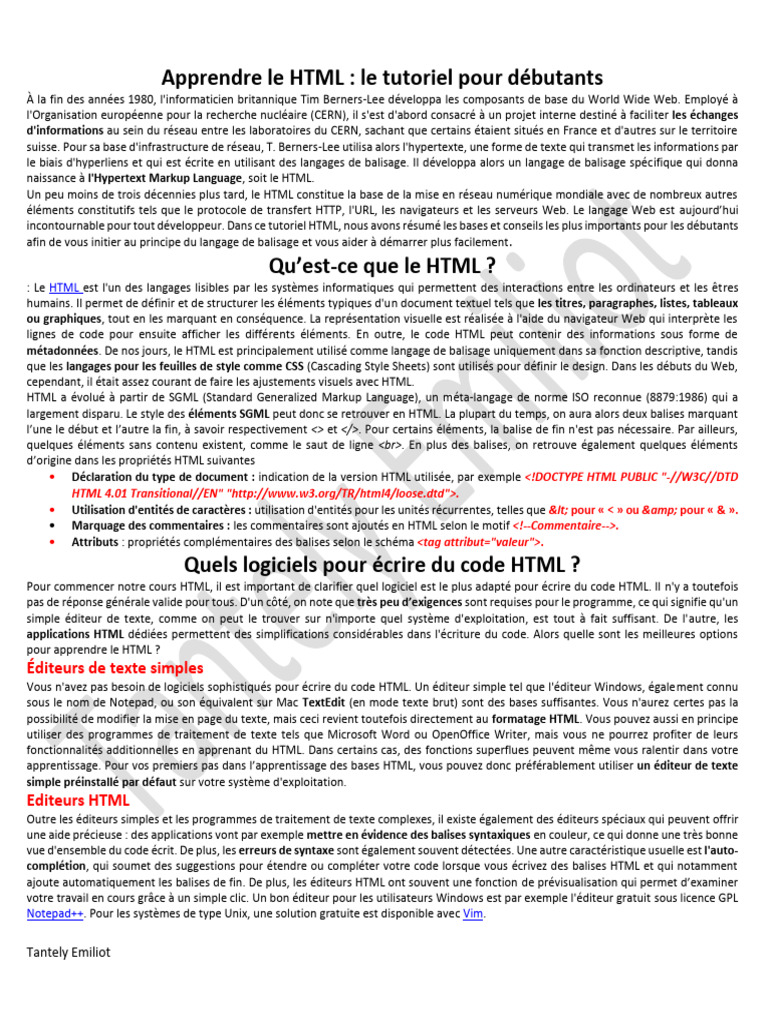 Apprendre le HTML : le tutoriel pour débutants

À la fin des années 1980, l'informaticien britannique Tim Berners-Lee développa les composants de base du World Wide Web. Employé à l'Organisation européenne pour la recherche nucléaire (CERN), il s'est d'abord consacré à un projet interne destiné à faciliter les échanges d'informations au sein du réseau entre les laboratoires du CERN, sachant que certains étaient situés en France et d'autres sur le territoire suisse. Pour sa base d'infrastructure de réseau, T. Berners-Lee utilisa alors l'hypertexte, une forme de texte qui transmet les informations par le biais d'hyperliens et qui est écrite en utilisant des langages de balisage. Il développa alors un langage de balisage spécifique qui donna naissance à l'Hypertext Markup Language, soit le HTML.
Un peu moins de trois décennies plus tard, le HTML constitue la base de la mise en réseau numérique mondiale avec de nombreux autres éléments constitutifs tels que le protocole de transfert HTTP, l'URL, les navigateurs et les serveurs Web. Le langage Web est aujourd'hui incontournable pour tout développeur. Dans ce tutoriel HTML, nous avons résumé les bases et conseils les plus importants pour les débutants afin de vous initier au principe du langage de balisage et vous aider à démarrer plus facilement.

Qu'est-ce que le HTML ?

: Le HTML est l'un des langages lisibles par les systèmes informatiques qui permettent des interactions entre les ordinateurs et les êtres humains. Il permet de définir et de structurer les éléments typiques d'un document textuel tels que les titres, paragraphes, listes, tableaux ou graphiques, tout en les marquant en conséquence. La représentation visuelle est réalisée à l'aide du navigateur Web qui interprète les lignes de code pour ensuite afficher les différents éléments. En outre, le code HTML peut contenir des informations sous forme de métadonnées. De nos jours, le HTML est principalement utilisé comme langage de balisage uniquement dans sa fonction descriptive, tandis que les langages pour les feuilles de style comme CSS (Cascading Style Sheets) sont utilisés pour définir le design. Dans les débuts du Web, cependant, il était assez courant de faire les ajustements visuels avec HTML.
HTML a évolué à partir de SGML (Standard Generalized Markup Language), un méta-langage de norme ISO reconnue (8879:1986) qui a largement disparu. Le style des éléments SGML peut donc se retrouver en HTML. La plupart du temps, on aura alors deux balises marquant l'une le début et l'autre la fin, à savoir respectivement <> et </>. Pour certains éléments, la balise de fin n'est pas nécessaire. Par ailleurs, quelques éléments sans contenu existent, comme le saut de ligne <br>. En plus des balises, on retrouve également quelques éléments d'origine dans les propriétés HTML suivantes
• Déclaration du type de document : indication de la version HTML utilisée, par exemple <!DOCTYPE HTML PUBLIC "-//W3C//DTD HTML 4.01 Transitional//EN" "http://www.w3.org/TR/html4/loose.dtd">.
• Utilisation d'entités de caractères : utilisation d'entités pour les unités récurrentes, telles que &lt; pour « < » ou &amp; pour « & ».
• Marquage des commentaires : les commentaires sont ajoutés en HTML selon le motif <!--Commentaire-->.
• Attributs : propriétés complémentaires des balises selon le schéma <tag attribut="valeur">.

Quels logiciels pour écrire du code HTML ?

Pour commencer notre cours HTML, il est important de clarifier quel logiciel est le plus adapté pour écrire du code HTML. Il n'y a toutefois pas de réponse générale valide pour tous. D'un côté, on note que très peu d'exigences sont requises pour le programme, ce qui signifie qu'un simple éditeur de texte, comme on peut le trouver sur n'importe quel système d'exploitation, est tout à fait suffisant. De l'autre, les applications HTML dédiées permettent des simplifications considérables dans l'écriture du code. Alors quelle sont les meilleures options pour apprendre le HTML ?

Éditeurs de texte simples

Vous n'avez pas besoin de logiciels sophistiqués pour écrire du code HTML. Un éditeur simple tel que l'éditeur Windows, également connu sous le nom de Notepad, ou son équivalent sur Mac TextEdit (en mode texte brut) sont des bases suffisantes. Vous n'aurez certes pas la possibilité de modifier la mise en page du texte, mais ceci revient toutefois directement au formatage HTML. Vous pouvez aussi en principe utiliser des programmes de traitement de texte tels que Microsoft Word ou OpenOffice Writer, mais vous ne pourrez profiter de leurs fonctionnalités additionnelles en apprenant du HTML. Dans certains cas, des fonctions superflues peuvent même vous ralentir dans votre apprentissage. Pour vos premiers pas dans l'apprentissage des bases HTML, vous pouvez donc préférablement utiliser un éditeur de texte simple préinstallé par défaut sur votre système d'exploitation.

Editeurs HTML

Outre les éditeurs simples et les programmes de traitement de texte complexes, il existe également des éditeurs spéciaux qui peuvent offrir une aide précieuse : des applications vont par exemple mettre en évidence des balises syntaxiques en couleur, ce qui donne une très bonne vue d'ensemble du code écrit. De plus, les erreurs de syntaxe sont également souvent détectées. Une autre caractéristique usuelle est l'auto-complétion, qui soumet des suggestions pour étendre ou compléter votre code lorsque vous écrivez des balises HTML et qui notamment ajoute automatiquement les balises de fin. De plus, les éditeurs HTML ont souvent une fonction de prévisualisation qui permet d'examiner votre travail en cours grâce à un simple clic. Un bon éditeur pour les utilisateurs Windows est par exemple l'éditeur gratuit sous licence GPL Notepad++. Pour les systèmes de type Unix, une solution gratuite est disponible avec Vim.

Tantely Emiliot